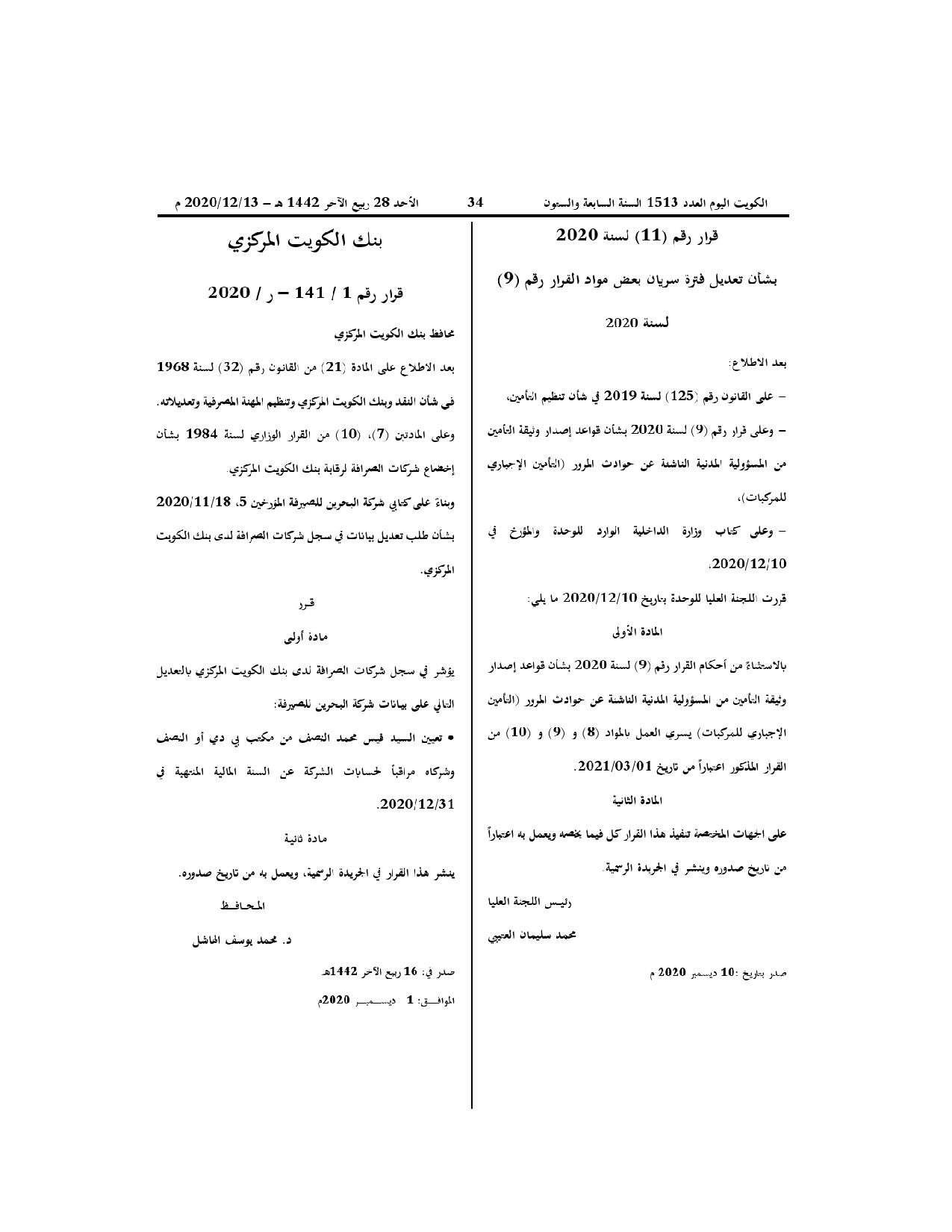 الكويت اليوم العدد 1513 السنة السابعة والستون 34 الأحد 28 ربيع الآخر 1442 هـ – 2020/12/13 م

قرار رقم (11) لسنة 2020

بشأن تعديل فترة سريان بعض مواد القرار رقم (9)

لسنة 2020

بعد الاطلاع:

– على القانون رقم (125) لسنة 2019 في شأن تنظيم التأمين،

– وعلى قرار رقم (9) لسنة 2020 بشأن قواعد إصدار وثيقة التأمين من المسؤولية المدنية الناشئة عن حوادث المرور (التأمين الإجباري للمركبات)،

– وعلى كتاب وزارة الداخلية الوارد للوحدة والمؤرخ في 2020/12/10.

قررت اللجنة العليا للوحدة بتاريخ 2020/12/10 ما يلي:

المادة الأولى

بالاستثناء من أحكام القرار رقم (9) لسنة 2020 بشأن قواعد إصدار وثيقة التأمين من المسؤولية المدنية الناشئة عن حوادث المرور (التأمين الإجباري للمركبات) يسري العمل بالمواد (8) و (9) و (10) من القرار المذكور اعتباراً من تاريخ 2021/03/01.

المادة الثانية

على الجهات المختصة تنفيذ هذا القرار كل فيما يخصه ويعمل به اعتباراً من تاريخ صدوره وينشر في الجريدة الرسمية.

رئيس اللجنة العليا

محمد سليمان العتيبي

صدر بتاريخ :10 ديسمبر 2020 م

بنك الكويت المركزي

قرار رقم 1 / 141 – ر / 2020

محافظ بنك الكويت المركزي

بعد الاطلاع على المادة (21) من القانون رقم (32) لسنة 1968 في شأن النقد وبنك الكويت المركزي وتنظيم المهنة المصرفية وتعديلاته.

وعلى المادتين (7)، (10) من القرار الوزاري لسنة 1984 بشأن إخضاع شركات الصرافة لرقابة بنك الكويت المركزي.

وبناءً على كتابي شركة البحرين للصيرفة المؤرخين 5، 2020/11/18 بشأن طلب تعديل بيانات في سجل شركات الصرافة لدى بنك الكويت المركزي.

قرر

مادة أولى

يؤشر في سجل شركات الصرافة لدى بنك الكويت المركزي بالتعديل التالي على بيانات شركة البحرين للصيرفة:

• تعيين السيد قيس محمد النصف من مكتب بي دي أو النصف وشركاه مراقباً لحسابات الشركة عن السنة المالية المنتهية في 2020/12/31.

مادة ثانية

ينشر هذا القرار في الجريدة الرسمية، ويعمل به من تاريخ صدوره.

المحافظ

د. محمد يوسف الهاشل

صدر في: 16 ربيع الآخر 1442هـ

الموافق: 1 ديسمبر 2020م